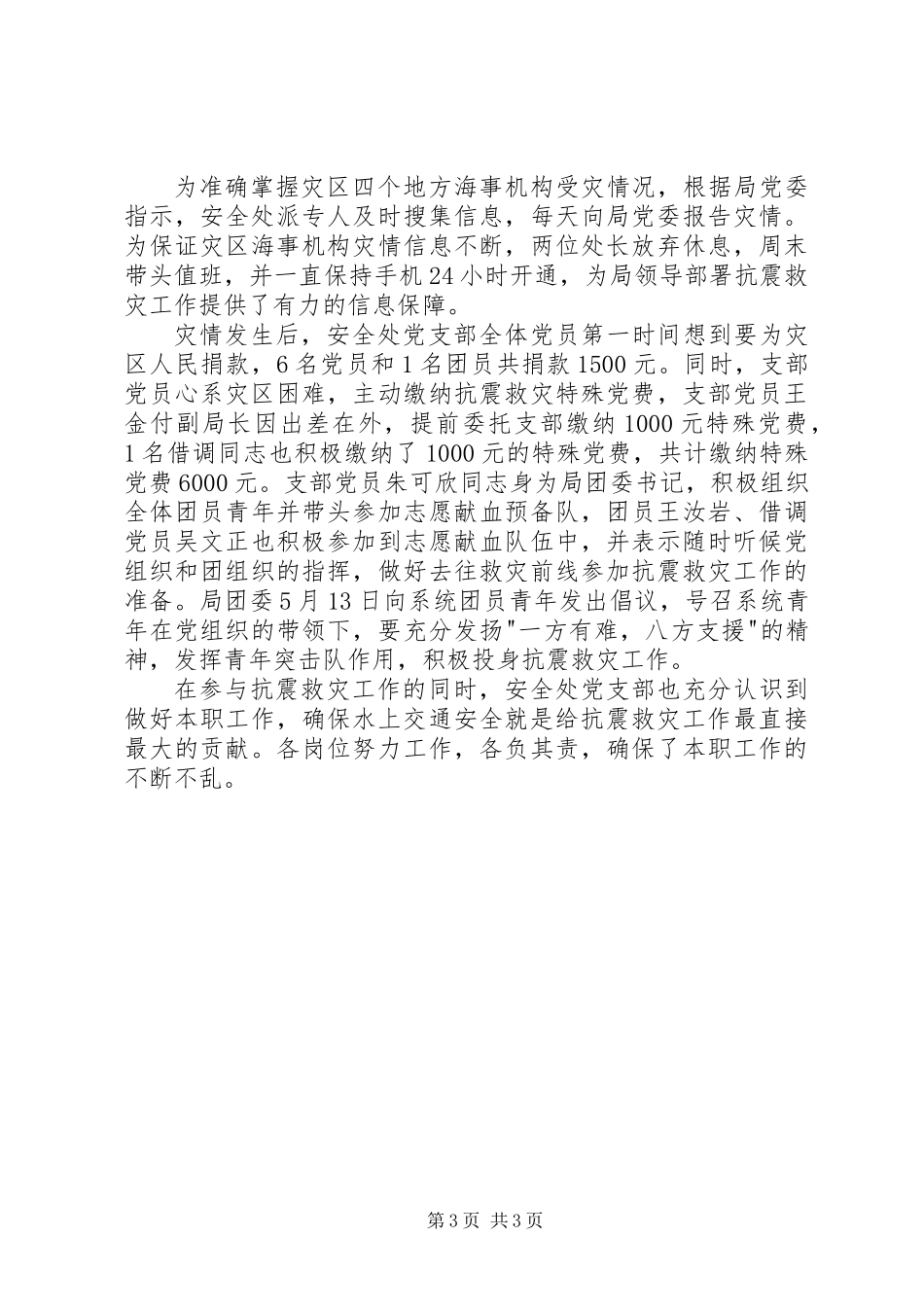 为准确掌握灾区四个地方海事机构受灾情况，根据局党委指示，安全处派专人及时搜集信息，每天向局党委报告灾情。为保证灾区海事机构灾情信息不断，两位处长放弃休息，周末带头值班，并一直保持手机24小时开通，为局领导部署抗震救灾工作提供了有力的信息保障。

灾情发生后，安全处党支部全体党员第一时间想到要为灾区人民捐款，6名党员和1名团员共捐款1500元。同时，支部党员心系灾区困难，主动缴纳抗震救灾特殊党费，支部党员王金付副局长因出差在外，提前委托支部缴纳1000元特殊党费，1名借调同志也积极缴纳了1000元的特殊党费，共计缴纳特殊党费6000元。支部党员朱可欣同志身为局团委书记，积极组织全体团员青年并带头参加志愿献血预备队，团员王汝岩、借调党员吴文正也积极参加到志愿献血队伍中，并表示随时听候党组织和团组织的指挥，做好去往救灾前线参加抗震救灾工作的准备。局团委5月13日向系统团员青年发出倡议，号召系统青年在党组织的带领下，要充分发扬"一方有难，八方支援"的精神，发挥青年突击队作用，积极投身抗震救灾工作。

在参与抗震救灾工作的同时，安全处党支部也充分认识到做好本职工作，确保水上交通安全就是给抗震救灾工作最直接最大的贡献。各岗位努力工作，各负其责，确保了本职工作的不断不乱。

第3页 共3页